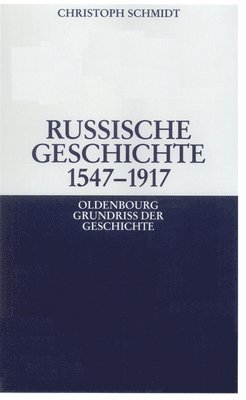 CHRISTOPH SCHMIDT

RUSSISCHE GESCHICHTE 1547–1917

OLDENBOURG GRUNDRISS DER GESCHICHTE